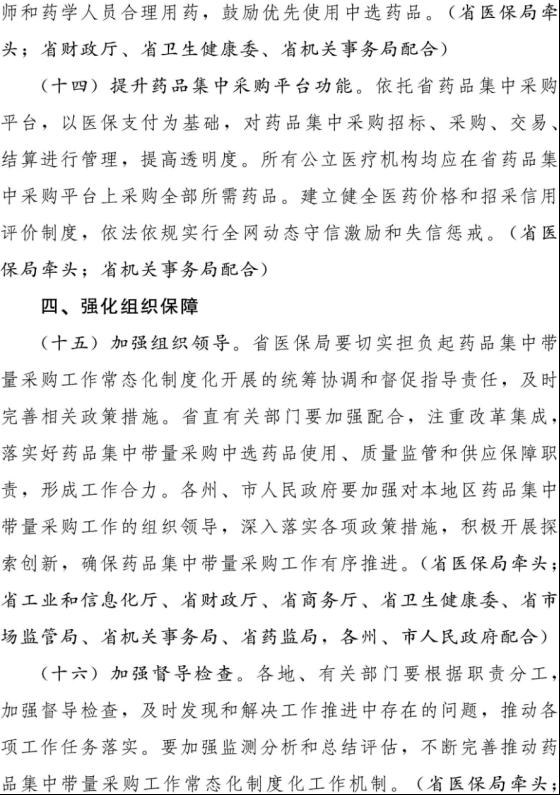 师和药学人员合理用药，鼓励优先使用中选药品。（省医保局牵头；省财政厅、省卫生健康委、省机关事务局配合）

（十四）提升药品集中采购平台功能。依托省药品集中采购平台，以医保支付为基础，对药品集中采购招标、采购、交易、结算进行管理，提高透明度。所有公立医疗机构均应在省药品集中采购平台上采购全部所需药品。建立健全医药价格和招采信用评价制度，依法依规实行全网动态守信激励和失信惩戒。（省医保局牵头；省机关事务局配合）

四、强化组织保障

（十五）加强组织领导。省医保局要切实担负起药品集中带量采购工作常态化制度化开展的统筹协调和督促指导责任，及时完善相关政策措施。省直有关部门要加强配合，注重改革集成，落实好药品集中带量采购中选药品使用、质量监管和供应保障职责，形成工作合力。各州、市人民政府要加强对本地区药品集中带量采购工作的组织领导，深入落实各项政策措施，积极开展探索创新，确保药品集中带量采购工作有序推进。（省医保局牵头；省工业和信息化厅、省财政厅、省商务厅、省卫生健康委、省市场监管局、省机关事务局、省药监局，各州、市人民政府配合）

（十六）加强督导检查。各地、有关部门要根据职责分工，加强督导检查，及时发现和解决工作推进中存在的问题，推动各项工作任务落实。要加强监测分析和总结评估，不断完善推动药品集中带量采购工作常态化制度化工作机制。（省医保局牵头；